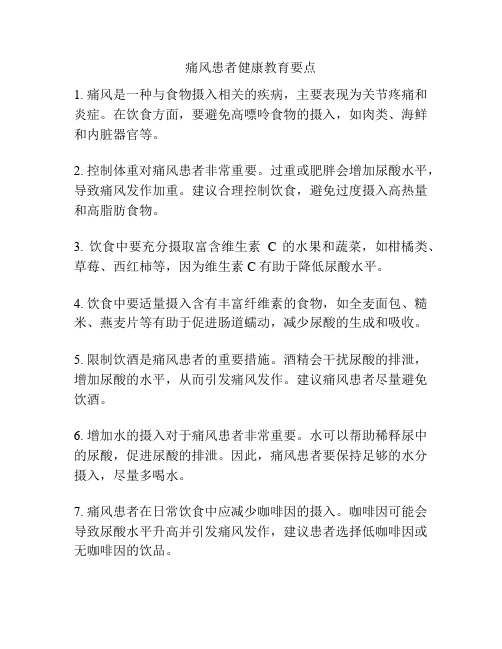 痛风患者健康教育要点

1. 痛风是一种与食物摄入相关的疾病，主要表现为关节疼痛和炎症。在饮食方面，要避免高嘌呤食物的摄入，如肉类、海鲜和内脏器官等。

2. 控制体重对痛风患者非常重要。过重或肥胖会增加尿酸水平，导致痛风发作加重。建议合理控制饮食，避免过度摄入高热量和高脂肪食物。

3. 饮食中要充分摄取富含维生素 C 的水果和蔬菜，如柑橘类、草莓、西红柿等，因为维生素 C 有助于降低尿酸水平。

4. 饮食中要适量摄入含有丰富纤维素的食物，如全麦面包、糙米、燕麦片等有助于促进肠道蠕动，减少尿酸的生成和吸收。

5. 限制饮酒是痛风患者的重要措施。酒精会干扰尿酸的排泄，增加尿酸的水平，从而引发痛风发作。建议痛风患者尽量避免饮酒。

6. 增加水的摄入对于痛风患者非常重要。水可以帮助稀释尿中的尿酸，促进尿酸的排泄。因此，痛风患者要保持足够的水分摄入，尽量多喝水。

7. 痛风患者在日常饮食中应减少咖啡因的摄入。咖啡因可能会导致尿酸水平升高并引发痛风发作，建议患者选择低咖啡因或无咖啡因的饮品。